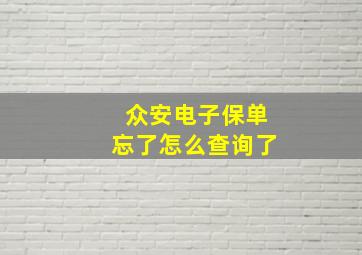 众安电子保单
忘了怎么查询了